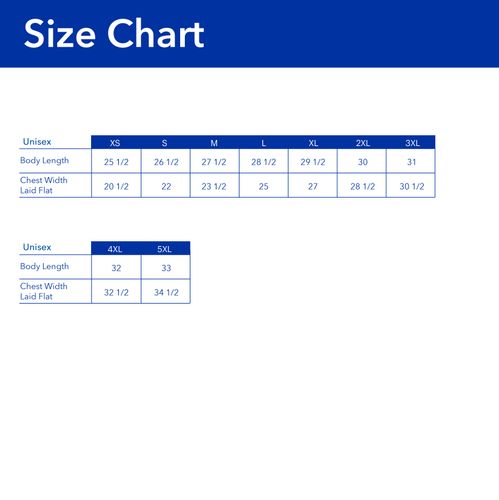 Size Chart

| Unisex | XS | S | M | L | XL | 2XL | 3XL |
|---|---|---|---|---|---|---|---|
| Body Length | 25 1/2 | 26 1/2 | 27 1/2 | 28 1/2 | 29 1/2 | 30 | 31 |
| Chest Width Laid Flat | 20 1/2 | 22 | 23 1/2 | 25 | 27 | 28 1/2 | 30 1/2 |

| Unisex | 4XL | 5XL |
|---|---|---|
| Body Length | 32 | 33 |
| Chest Width Laid Flat | 32 1/2 | 34 1/2 |